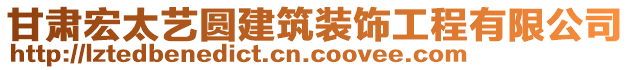 甘肃宏太艺圆建筑装饰工程有限公司
http://lztedbenedict.cn.coovee.com